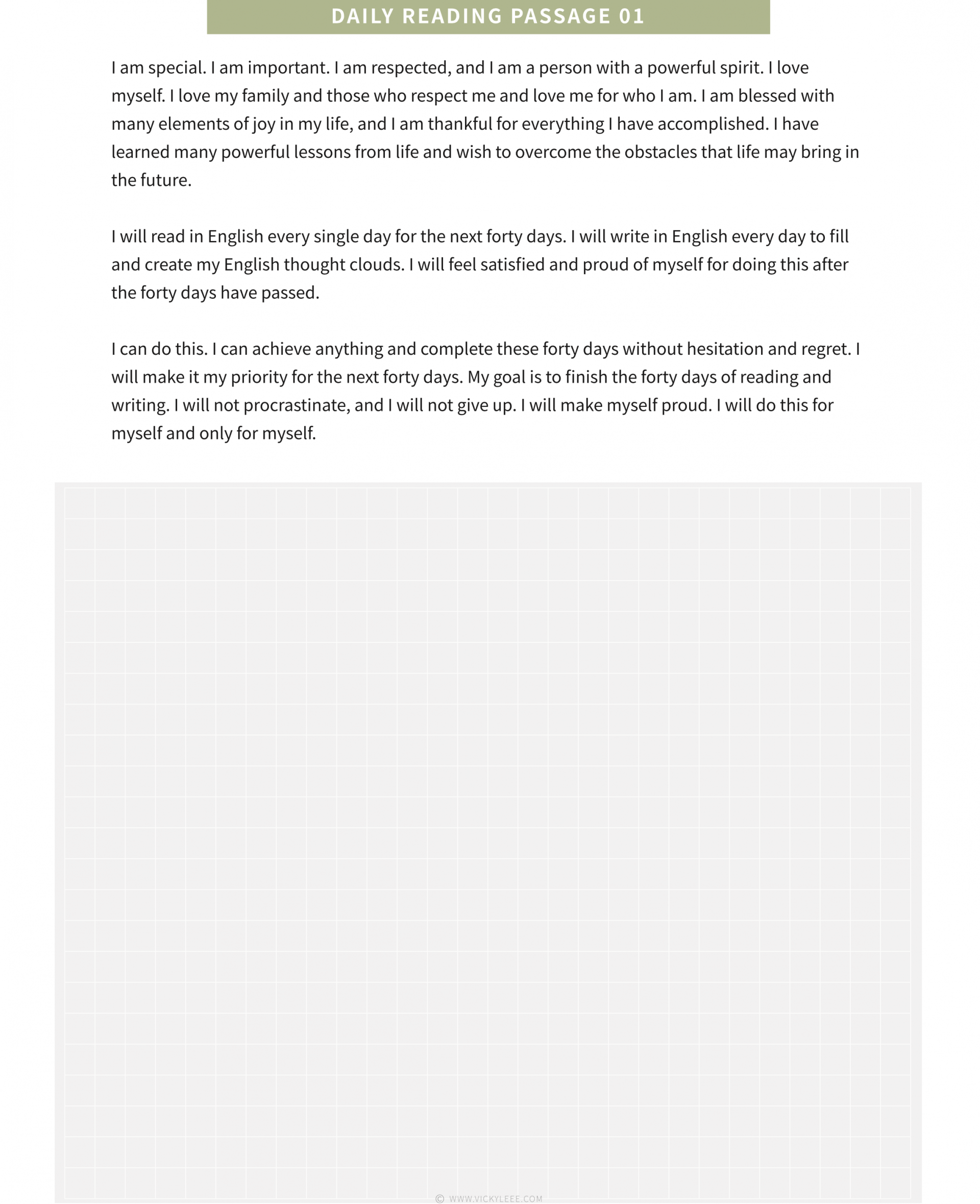 DAILY READING PASSAGE 01

I am special. I am important. I am respected, and I am a person with a powerful spirit. I love myself. I love my family and those who respect me and love me for who I am. I am blessed with many elements of joy in my life, and I am thankful for everything I have accomplished. I have learned many powerful lessons from life and wish to overcome the obstacles that life may bring in the future.

I will read in English every single day for the next forty days. I will write in English every day to fill and create my English thought clouds. I will feel satisfied and proud of myself for doing this after the forty days have passed.

I can do this. I can achieve anything and complete these forty days without hesitation and regret. I will make it my priority for the next forty days. My goal is to finish the forty days of reading and writing. I will not procrastinate, and I will not give up. I will make myself proud. I will do this for myself and only for myself.

© WWW.VICKYLEEE.COM